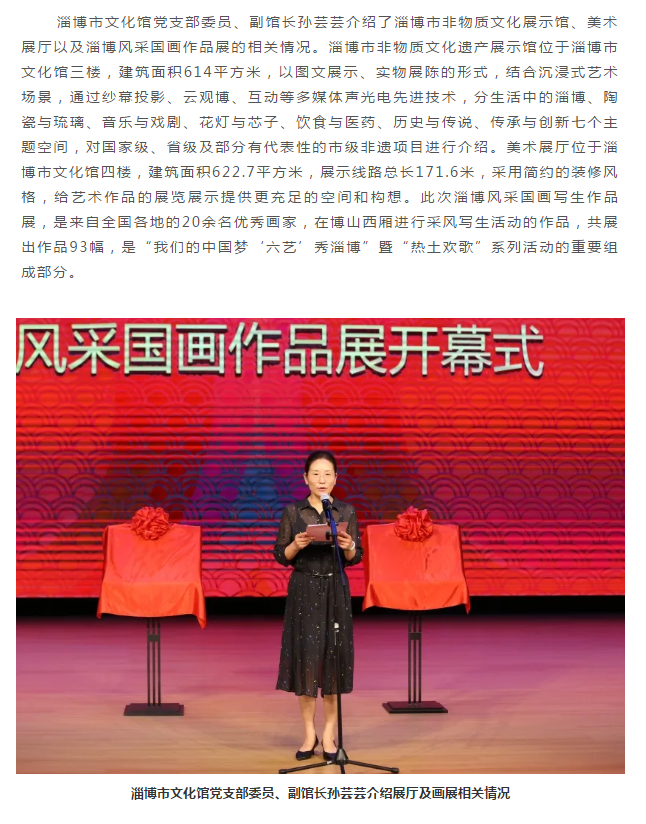 淄博市文化馆党支部委员、副馆长孙芸芸介绍了淄博市非物质文化展示馆、美术展厅以及淄博风采国画作品展的相关情况。淄博市非物质文化遗产展示馆位于淄博市文化馆三楼，建筑面积614平方米，以图文展示、实物展陈的形式，结合沉浸式艺术场景，通过纱幕投影、云观博、互动等多媒体声光电先进技术，分生活中的淄博、陶瓷与琉璃、音乐与戏剧、花灯与芯子、饮食与医药、历史与传说、传承与创新七个主题空间，对国家级、省级及部分有代表性的市级非遗项目进行介绍。美术展厅位于淄博市文化馆四楼，建筑面积622.7平方米，展示线路总长171.6米，采用简约的装修风格，给艺术作品的展览展示提供更充足的空间和构想。此次淄博风采国画写生作品展，是来自全国各地的20余名优秀画家，在博山西厢进行采风写生活动的作品，共展出作品93幅，是“我们的中国梦‘六艺’秀淄博”暨“热土欢歌”系列活动的重要组成部分。

风采国画作品展开幕式

淄博市文化馆党支部委员、副馆长孙芸芸介绍展厅及画展相关情况